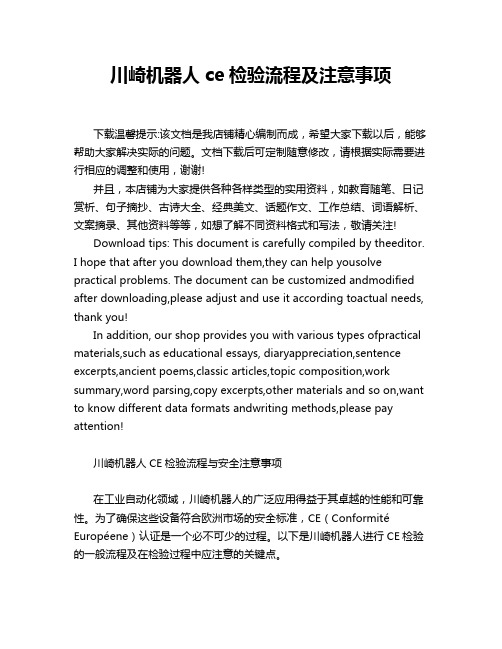 川崎机器人 ce 检验流程及注意事项

下载温馨提示:该文档是我店铺精心编制而成，希望大家下载以后，能够帮助大家解决实际的问题。文档下载后可定制随意修改，请根据实际需要进行相应的调整和使用，谢谢!

并且，本店铺为大家提供各种各样类型的实用资料，如教育随笔、日记赏析、句子摘抄、古诗大全、经典美文、话题作文、工作总结、词语解析、文案摘录、其他资料等等，如想了解不同资料格式和写法，敬请关注!

Download tips: This document is carefully compiled by theeditor. I hope that after you download them,they can help yousolve practical problems. The document can be customized andmodified after downloading,please adjust and use it according toactual needs, thank you!

In addition, our shop provides you with various types ofpractical materials,such as educational essays, diaryappreciation,sentence excerpts,ancient poems,classic articles,topic composition,work summary,word parsing,copy excerpts,other materials and so on,want to know different data formats andwriting methods,please pay attention!

川崎机器人 CE 检验流程与安全注意事项

在工业自动化领域，川崎机器人的广泛应用得益于其卓越的性能和可靠性。为了确保这些设备符合欧洲市场的安全标准，CE（Conformité Européene）认证是一个必不可少的过程。以下是川崎机器人进行 CE 检验的一般流程及在检验过程中应注意的关键点。